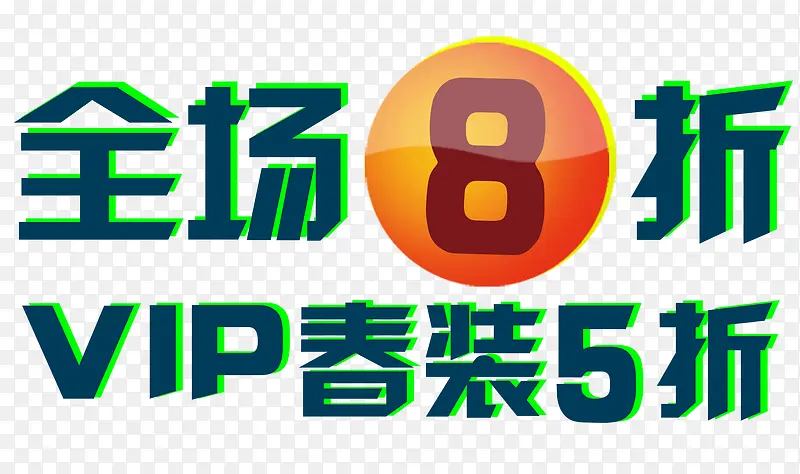 全场8折
VIP春装5折